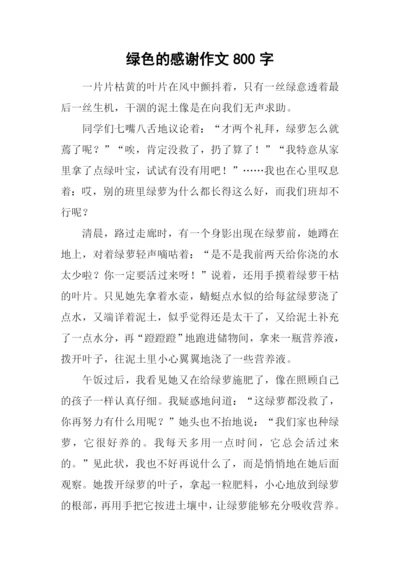 绿色的感谢作文 800 字

一片片枯黄的叶片在风中颤抖着，只有一丝绿意透着最后一丝生机，干涸的泥土像是在向我们无声求助。

同学们七嘴八舌地议论着：“才两个礼拜，绿萝怎么就蔫了呢？”“唉，肯定没救了，扔了算了！”“我特意从家里拿了点绿叶宝，试试有没有用吧！”……我也在心里叹息着：哎，别的班里绿萝为什么都长得这么好，而我们班却不行呢？

清晨，路过走廊时，有一个身影出现在绿萝前，她蹲在地上，对着绿萝轻声嘀咕着：“是不是我前两天给你浇的水太少啦？你一定要活过来呀！”说着，还用手摸着绿萝干枯的叶片。只见她先拿着水壶，蜻蜓点水似的给每盆绿萝浇了点水，又端详着泥土，似乎觉得还是太干了，又给泥土补充了一点水分，再“蹬蹬蹬”地跑进储物间，拿来一瓶营养液，拨开叶子，往泥土里小心翼翼地浇了一些营养液。

午饭过后，我看见她又在给绿萝施肥了，像在照顾自己的孩子一样认真仔细。我疑惑地问道：“这绿萝都没救了，你再努力有什么用呢？”她头也不抬地说：“我们家也种绿萝，它很好养的。我每天多用一点时间，它总会活过来的。”见此状，我也不好再说什么了，而是悄悄地在她后面观察。她拨开绿萝的叶子，拿起一粒肥料，小心地放到绿萝的根部，再用手把它按进土壤中，让绿萝能够充分吸收营养。